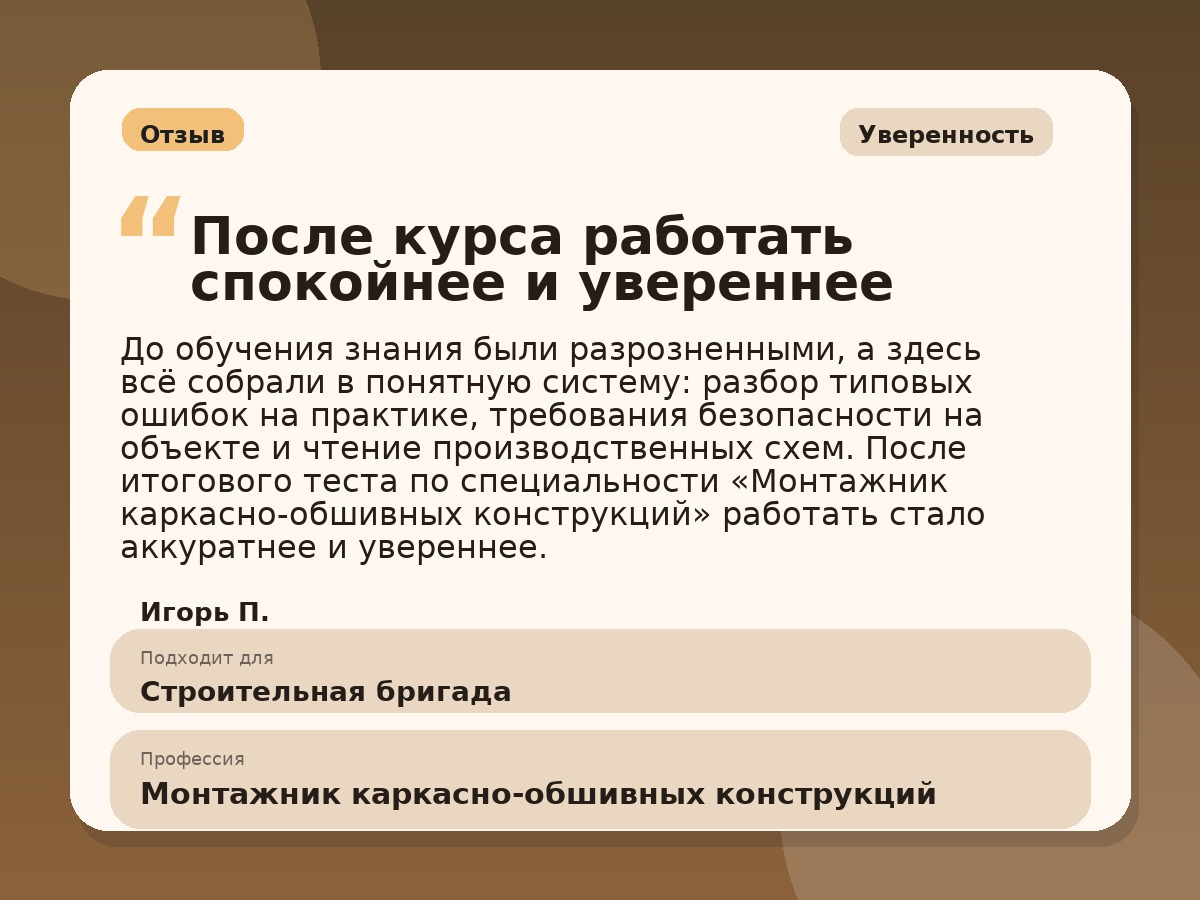 Отзыв

Уверенность

“ После курса работать спокойнее и увереннее

До обучения знания были разрозненными, а здесь всё собрали в понятную систему: разбор типовых ошибок на практике, требования безопасности на объекте и чтение производственных схем. После итогового теста по специальности «Монтажник каркасно-обшивных конструкций» работать стало аккуратнее и увереннее.

Игорь П.

Подходит для

Строительная бригада

Профессия

Монтажник каркасно-обшивных конструкций